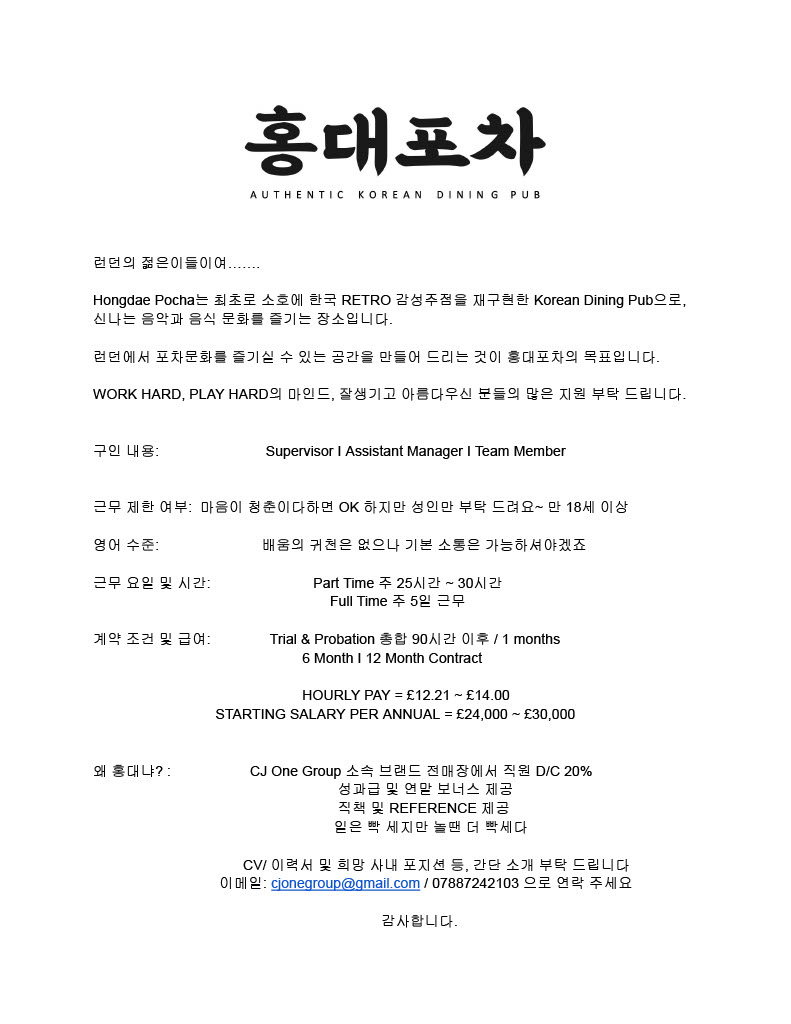 홍대포차
AUTHENTIC KOREAN DINING PUB

런던의 젊은이들이여…….

Hongdae Pocha는 최초로 소호에 한국 RETRO 감성주점을 재구현한 Korean Dining Pub으로, 신나는 음악과 음식 문화를 즐기는 장소입니다.

런던에서 포차문화를 즐기실 수 있는 공간을 만들어 드리는 것이 홍대포차의 목표입니다.

WORK HARD, PLAY HARD의 마인드, 잘생기고 아름다우신 분들의 많은 지원 부탁 드립니다.

구인 내용: Supervisor I Assistant Manager I Team Member

근무 제한 여부: 마음이 청춘이다하면 OK 하지만 성인만 부탁 드려요~ 만 18세 이상

영어 수준: 배움의 귀천은 없으나 기본 소통은 가능하셔야겠죠

근무 요일 및 시간: Part Time 주 25시간 ~ 30시간
Full Time 주 5일 근무

계약 조건 및 급여: Trial & Probation 총합 90시간 이후 / 1 months
6 Month I 12 Month Contract

HOURLY PAY = £12.21 ~ £14.00
STARTING SALARY PER ANNUAL = £24,000 ~ £30,000

왜 홍대냐? : CJ One Group 소속 브랜드 전매장에서 직원 D/C 20%
성과급 및 연말 보너스 제공
직책 및 REFERENCE 제공
일은 빡 세지만 놀땐 더 빡세다

CV/ 이력서 및 희망 사내 포지션 등, 간단 소개 부탁 드립니다
이메일: cjonegroup@gmail.com / 07887242103 으로 연락 주세요

감사합니다.